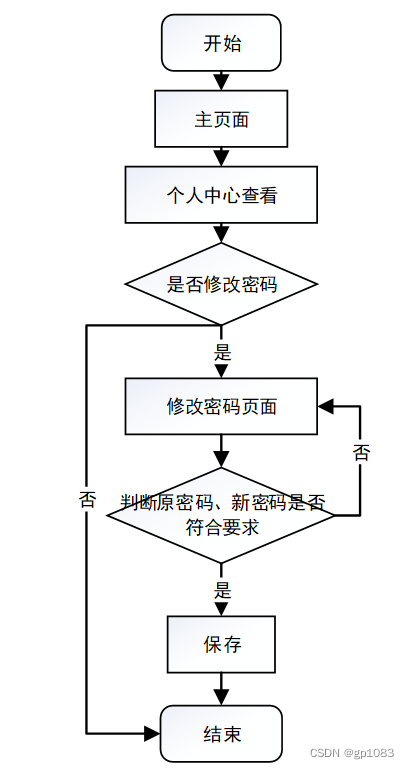 开始

主页面

个人中心查看

是否修改密码

是

修改密码页面

否

否

判断原密码、新密码是否符合要求

是

保存

结束

CSDN @gp1083